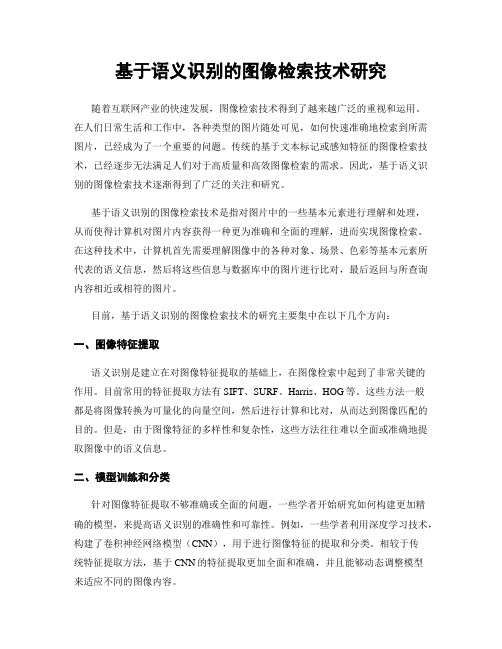 基于语义识别的图像检索技术研究

随着互联网产业的快速发展，图像检索技术得到了越来越广泛的重视和运用。在人们日常生活和工作中，各种类型的图片随处可见，如何快速准确地检索到所需图片，已经成为了一个重要的问题。传统的基于文本标记或感知特征的图像检索技术，已经逐步无法满足人们对于高质量和高效图像检索的需求。因此，基于语义识别的图像检索技术逐渐得到了广泛的关注和研究。

基于语义识别的图像检索技术是指对图片中的一些基本元素进行理解和处理，从而使得计算机对图片内容获得一种更为准确和全面的理解，进而实现图像检索。在这种技术中，计算机首先需要理解图像中的各种对象、场景、色彩等基本元素所代表的语义信息，然后将这些信息与数据库中的图片进行比对，最后返回与所查询内容相近或相符的图片。

目前，基于语义识别的图像检索技术的研究主要集中在以下几个方向：

一、图像特征提取

语义识别是建立在对图像特征提取的基础上，在图像检索中起到了非常关键的作用。目前常用的特征提取方法有 SIFT、SURF、Harris、HOG 等。这些方法一般都是将图像转换为可量化的向量空间，然后进行计算和比对，从而达到图像匹配的目的。但是，由于图像特征的多样性和复杂性，这些方法往往难以全面或准确地提取图像中的语义信息。

二、模型训练和分类

针对图像特征提取不够准确或全面的问题，一些学者开始研究如何构建更加精确的模型，来提高语义识别的准确性和可靠性。例如，一些学者利用深度学习技术，构建了卷积神经网络模型（CNN），用于进行图像特征的提取和分类。相较于传统特征提取方法，基于 CNN 的特征提取更加全面和准确，并且能够动态调整模型来适应不同的图像内容。